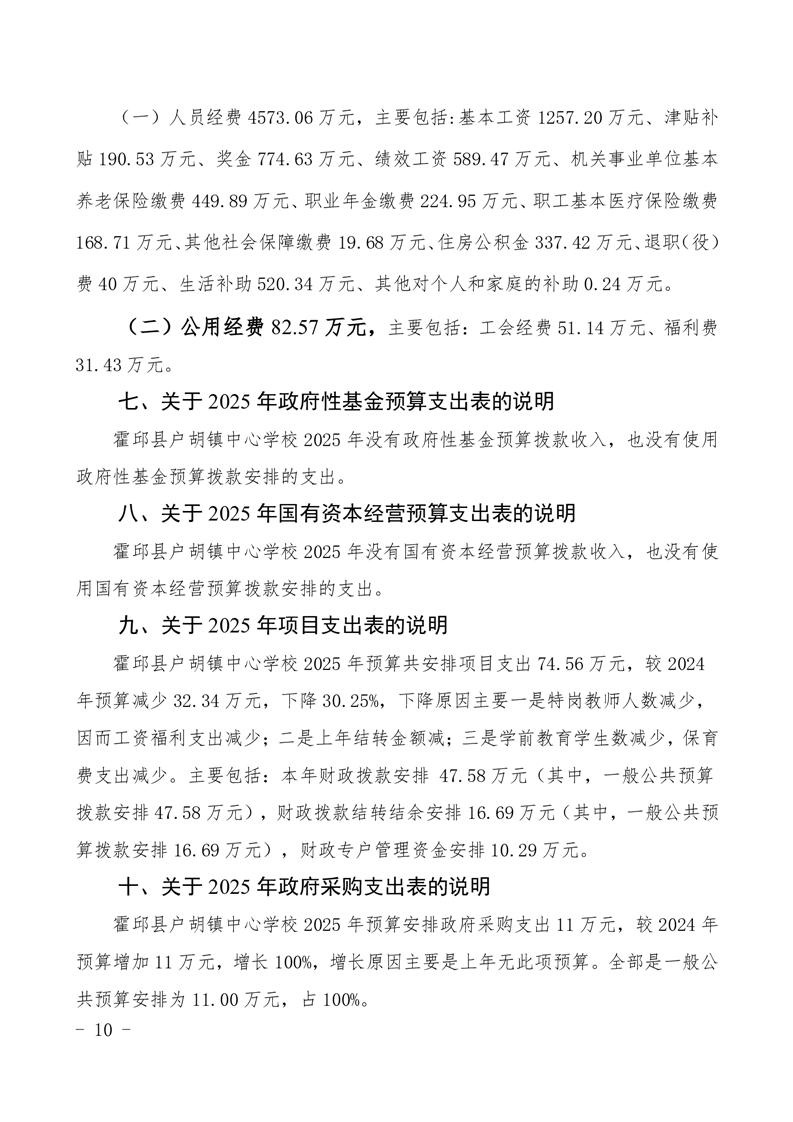 （一）人员经费 4573.06 万元，主要包括：基本工资 1257.20 万元、津贴补贴 190.53 万元、奖金 774.63 万元、绩效工资 589.47 万元、机关事业单位基本养老保险缴费 449.89 万元、职业年金缴费 224.95 万元、职工基本医疗保险缴费 168.71 万元、其他社会保障缴费 19.68 万元、住房公积金 337.42 万元、退职（役）费 40 万元、生活补助 520.34 万元、其他对个人和家庭的补助 0.24 万元。

（二）公用经费 82.57 万元，主要包括：工会经费 51.14 万元、福利费 31.43 万元。

七、关于 2025 年政府性基金预算支出表的说明

霍邱县户胡镇中心学校 2025 年没有政府性基金预算拨款收入，也没有使用政府性基金预算拨款安排的支出。

八、关于 2025 年国有资本经营预算支出表的说明

霍邱县户胡镇中心学校 2025 年没有国有资本经营预算拨款收入，也没有使用国有资本经营预算拨款安排的支出。

九、关于 2025 年项目支出表的说明

霍邱县户胡镇中心学校 2025 年预算共安排项目支出 74.56 万元，较 2024 年预算减少 32.34 万元，下降 30.25%，下降原因主要一是特岗教师人数减少，因而工资福利支出减少；二是上年结转金额减；三是学前教育学生数减少，保育费支出减少。主要包括：本年财政拨款安排 47.58 万元（其中，一般公共预算拨款安排 47.58 万元），财政拨款结转结余安排 16.69 万元（其中，一般公共预算拨款安排 16.69 万元），财政专户管理资金安排 10.29 万元。

十、关于 2025 年政府采购支出表的说明

霍邱县户胡镇中心学校 2025 年预算安排政府采购支出 11 万元，较 2024 年预算增加 11 万元，增长 100%，增长原因主要是上年无此项预算。全部是一般公共预算安排为 11.00 万元，占 100%。

- 10 -